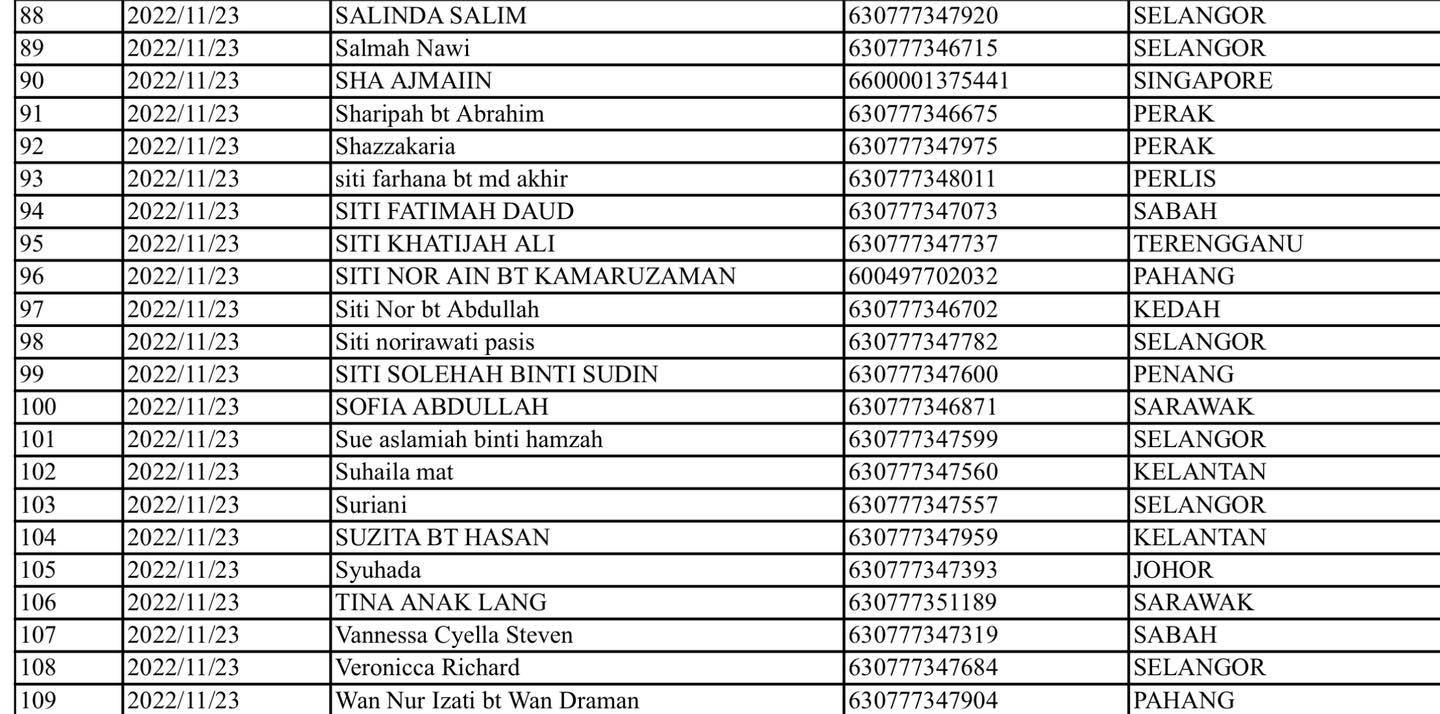 | 88 | 2022/11/23 | SALINDA SALIM | 630777347920 | SELANGOR |
|---|---|---|---|---|
| 89 | 2022/11/23 | Salmah Nawi | 630777346715 | SELANGOR |
| 90 | 2022/11/23 | SHA AJMAIIN | 6600001375441 | SINGAPORE |
| 91 | 2022/11/23 | Sharipah bt Abrahim | 630777346675 | PERAK |
| 92 | 2022/11/23 | Shazzakaria | 630777347975 | PERAK |
| 93 | 2022/11/23 | siti farhana bt md akhir | 630777348011 | PERLIS |
| 94 | 2022/11/23 | SITI FATIMAH DAUD | 630777347073 | SABAH |
| 95 | 2022/11/23 | SITI KHATIJAH ALI | 630777347737 | TERENGGANU |
| 96 | 2022/11/23 | SITI NOR AIN BT KAMARUZAMAN | 600497702032 | PAHANG |
| 97 | 2022/11/23 | Siti Nor bt Abdullah | 630777346702 | KEDAH |
| 98 | 2022/11/23 | Siti norirawati pasis | 630777347782 | SELANGOR |
| 99 | 2022/11/23 | SITI SOLEHAH BINTI SUDIN | 630777347600 | PENANG |
| 100 | 2022/11/23 | SOFIA ABDULLAH | 630777346871 | SARAWAK |
| 101 | 2022/11/23 | Sue aslamiah binti hamzah | 630777347599 | SELANGOR |
| 102 | 2022/11/23 | Suhaila mat | 630777347560 | KELANTAN |
| 103 | 2022/11/23 | Suriani | 630777347557 | SELANGOR |
| 104 | 2022/11/23 | SUZITA BT HASAN | 630777347959 | KELANTAN |
| 105 | 2022/11/23 | Syuhada | 630777347393 | JOHOR |
| 106 | 2022/11/23 | TINA ANAK LANG | 630777351189 | SARAWAK |
| 107 | 2022/11/23 | Vannessa Cyella Steven | 630777347319 | SABAH |
| 108 | 2022/11/23 | Veronicca Richard | 630777347684 | SELANGOR |
| 109 | 2022/11/23 | Wan Nur Izati bt Wan Draman | 630777347904 | PAHANG |